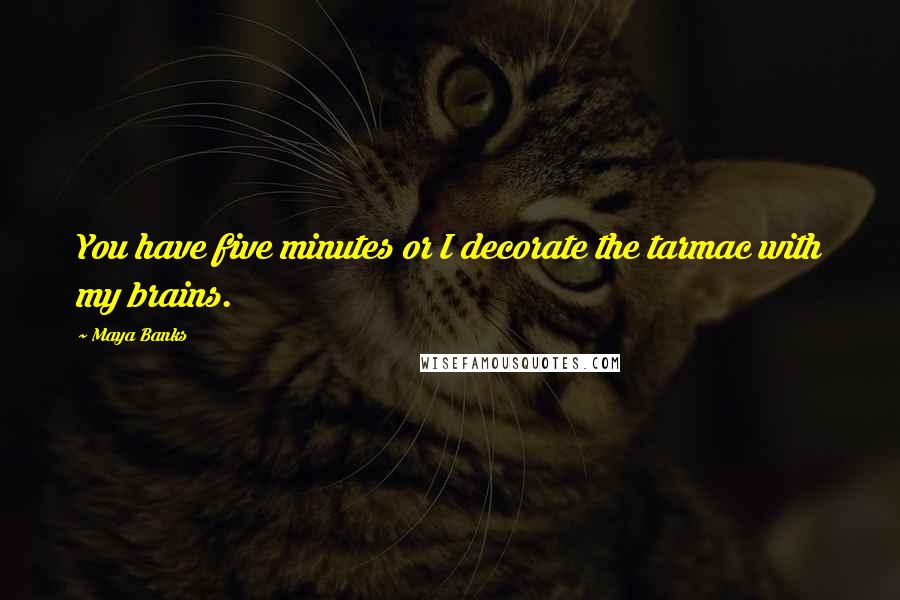 You have five minutes or I decorate the tarmac with my brains.

~ Maya Banks

WISEFAMOUSQUOTES.COM